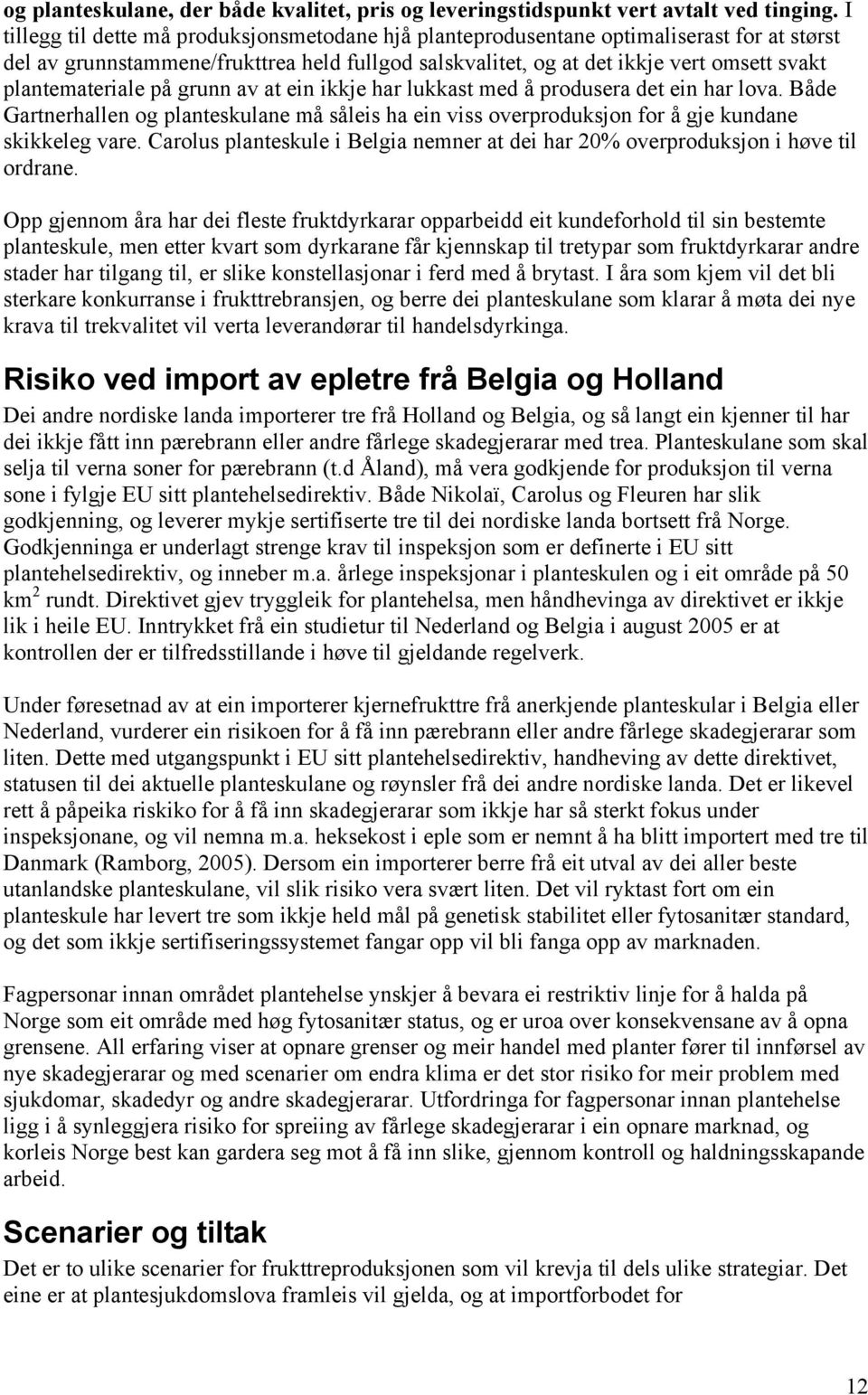 og planteskulane, der både kvalitet, pris og leveringstidspunkt vert avtalt ved tinging. I tillegg til dette må produksjonsmetodane hjå planteprodusentane optimaliserast for at størst del av grunnstammene/frukttrea held fullgod salskvalitet, og at det ikkje vert omsett svakt plantemateriale på grunn av at ein ikkje har lukkast med å produsera det ein har lova. Både Gartnerhallen og planteskulane må såleis ha ein viss overproduksjon for å gje kundane skikkeleg vare. Carolus planteskule i Belgia nemner at dei har 20% overproduksjon i høve til ordrane.

Opp gjennom åra har dei fleste fruktdyrkarar opparbeidd eit kundeforhold til sin bestemte planteskule, men etter kvart som dyrkarane får kjennskap til tretypar som fruktdyrkarar andre stader har tilgang til, er slike konstellasjonar i ferd med å brytast. I åra som kjem vil det bli sterkare konkurranse i frukttrebransjen, og berre dei planteskulane som klarar å møta dei nye krava til trekvalitet vil verta leverandørar til handelsdyrkinga.

Risiko ved import av epletre frå Belgia og Holland

Dei andre nordiske landa importerer tre frå Holland og Belgia, og så langt ein kjenner til har dei ikkje fått inn pærebrann eller andre fårlege skadegjerarar med trea. Planteskulane som skal selja til verna soner for pærebrann (t.d Åland), må vera godkjende for produksjon til verna sone i fylgje EU sitt plantehelsedirektiv. Både Nikolaï, Carolus og Fleuren har slik godkjenning, og leverer mykje sertifiserte tre til dei nordiske landa bortsett frå Norge. Godkjenninga er underlagt strenge krav til inspeksjon som er definerte i EU sitt plantehelsedirektiv, og inneber m.a. årlege inspeksjonar i planteskulen og i eit område på 50 km$^2$ rundt. Direktivet gjev tryggleik for plantehelsa, men håndhevinga av direktivet er ikkje lik i heile EU. Inntrykket frå ein studietur til Nederland og Belgia i august 2005 er at kontrollen der er tilfredsstillande i høve til gjeldande regelverk.

Under føresetnad av at ein importerer kjernefrukttre frå anerkjende planteskular i Belgia eller Nederland, vurderer ein risikoen for å få inn pærebrann eller andre fårlege skadegjerarar som liten. Dette med utgangspunkt i EU sitt plantehelsedirektiv, handheving av dette direktivet, statusen til dei aktuelle planteskulane og røynsler frå dei andre nordiske landa. Det er likevel rett å påpeika riskiko for å få inn skadegjerarar som ikkje har så sterkt fokus under inspeksjonane, og vil nemna m.a. heksekost i eple som er nemnt å ha blitt importert med tre til Danmark (Ramborg, 2005). Dersom ein importerer berre frå eit utval av dei aller beste utanlandske planteskulane, vil slik risiko vera svært liten. Det vil ryktast fort om ein planteskule har levert tre som ikkje held mål på genetisk stabilitet eller fytosanitær standard, og det som ikkje sertifiseringssystemet fangar opp vil bli fanga opp av marknaden.

Fagpersonar innan området plantehelse ynskjer å bevara ei restriktiv linje for å halda på Norge som eit område med høg fytosanitær status, og er uroa over konsekvensane av å opna grensene. All erfaring viser at opnare grenser og meir handel med planter fører til innførsel av nye skadegjerarar og med scenarier om endra klima er det stor risiko for meir problem med sjukdomar, skadedyr og andre skadegjerarar. Utfordringa for fagpersonar innan plantehelse ligg i å synleggjera risiko for spreiing av fårlege skadegjerarar i ein opnare marknad, og korleis Norge best kan gardera seg mot å få inn slike, gjennom kontroll og haldningsskapande arbeid.

Scenarier og tiltak

Det er to ulike scenarier for frukttreproduksjonen som vil krevja til dels ulike strategiar. Det eine er at plantesjukdomslova framleis vil gjelda, og at importforbodet for

12